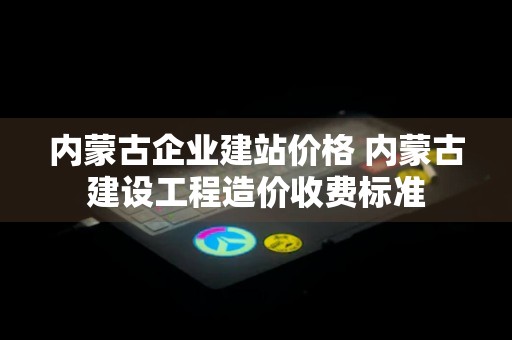 内蒙古企业建站价格 内蒙古建设工程造价收费标准